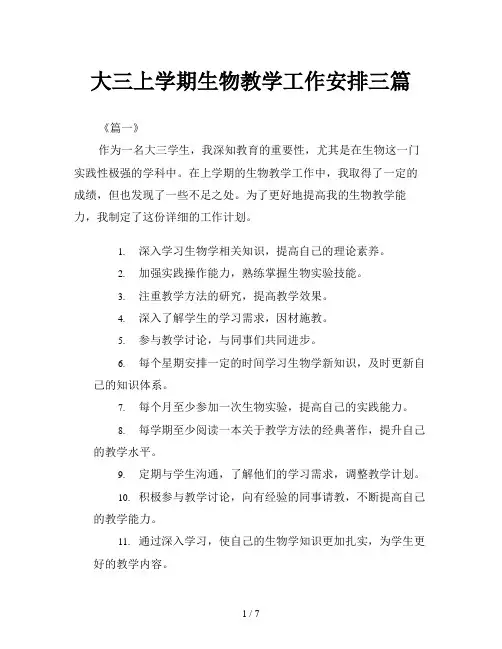 大三上学期生物教学工作安排三篇

《篇一》

作为一名大三学生，我深知教育的重要性，尤其是在生物这一门实践性极强的学科中。在上学期的生物教学工作中，我取得了一定的成绩，但也发现了一些不足之处。为了更好地提高我的生物教学能力，我制定了这份详细的工作计划。

1. 深入学习生物学相关知识，提高自己的理论素养。

2. 加强实践操作能力，熟练掌握生物实验技能。

3. 注重教学方法的研究，提高教学效果。

4. 深入了解学生的学习需求，因材施教。

5. 参与教学讨论，与同事们共同进步。

6. 每个星期安排一定的时间学习生物学新知识，及时更新自己的知识体系。

7. 每个月至少参加一次生物实验，提高自己的实践能力。

8. 每学期至少阅读一本关于教学方法的经典著作，提升自己的教学水平。

9. 定期与学生沟通，了解他们的学习需求，调整教学计划。

10. 积极参与教学讨论，向有经验的同事请教，不断提高自己的教学能力。

11. 通过深入学习，使自己的生物学知识更加扎实，为学生更好的教学内容。

1 / 7